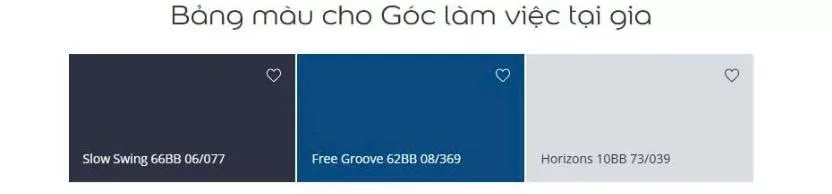 Bảng màu cho Góc làm việc tại gia

Slow Swing 66BB 06/077

Free Groove 62BB 08/369

Horizons 10BB 73/039